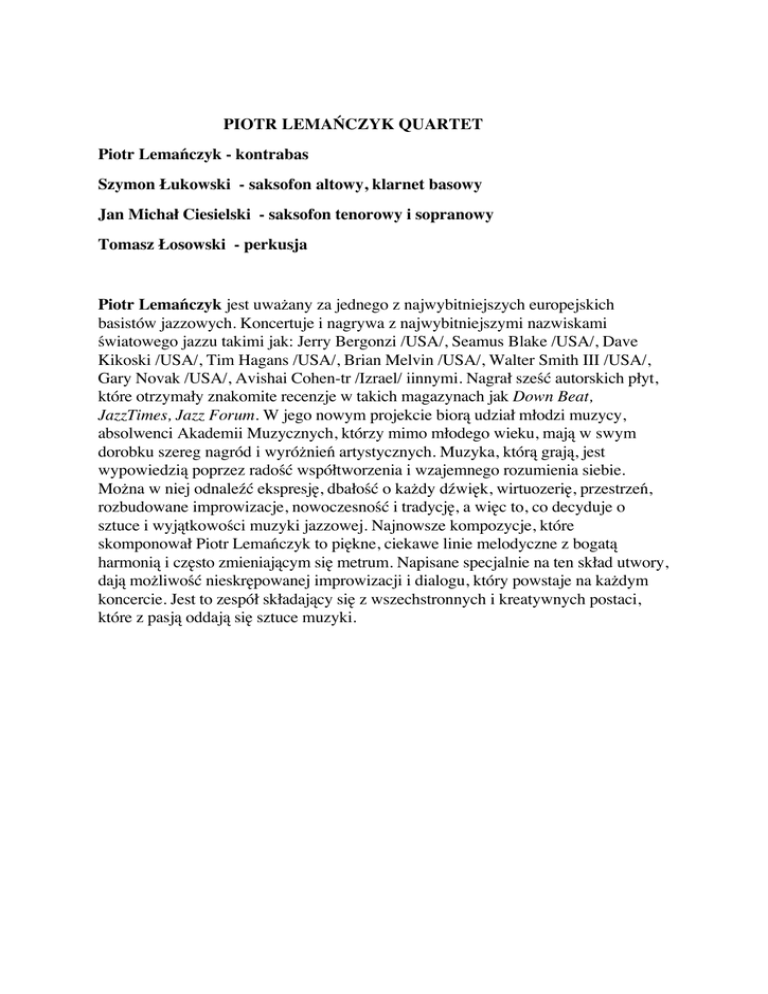 PIOTR LEMAŃCZYK QUARTET

Piotr Lemańczyk - kontrabas

Szymon Łukowski - saksofon altowy, klarnet basowy

Jan Michał Ciesielski - saksofon tenorowy i sopranowy

Tomasz Łosowski - perkusja

Piotr Lemańczyk jest uważany za jednego z najwybitniejszych europejskich basistów jazzowych. Koncertuje i nagrywa z najwybitniejszymi nazwiskami światowego jazzu takimi jak: Jerry Bergonzi /USA/, Seamus Blake /USA/, Dave Kikoski /USA/, Tim Hagans /USA/, Brian Melvin /USA/, Walter Smith III /USA/, Gary Novak /USA/, Avishai Cohen-tr /Izrael/ iinnymi. Nagrał sześć autorskich płyt, które otrzymały znakomite recenzje w takich magazynach jak Down Beat, JazzTimes, Jazz Forum. W jego nowym projekcie biorą udział młodzi muzycy, absolwenci Akademii Muzycznych, którzy mimo młodego wieku, mają w swym dorobku szereg nagród i wyróżnień artystycznych. Muzyka, którą grają, jest wypowiedzią poprzez radość współtworzenia i wzajemnego rozumienia siebie. Można w niej odnaleźć ekspresję, dbałość o każdy dźwięk, wirtuozerię, przestrzeń, rozbudowane improwizacje, nowoczesność i tradycję, a więc to, co decyduje o sztuce i wyjątkowości muzyki jazzowej. Najnowsze kompozycje, które skomponował Piotr Lemańczyk to piękne, ciekawe linie melodyczne z bogatą harmonią i często zmieniającym się metrum. Napisane specjalnie na ten skład utwory, dają możliwość nieskrępowanej improwizacji i dialogu, który powstaje na każdym koncercie. Jest to zespół składający się z wszechstronnych i kreatywnych postaci, które z pasją oddają się sztuce muzyki.